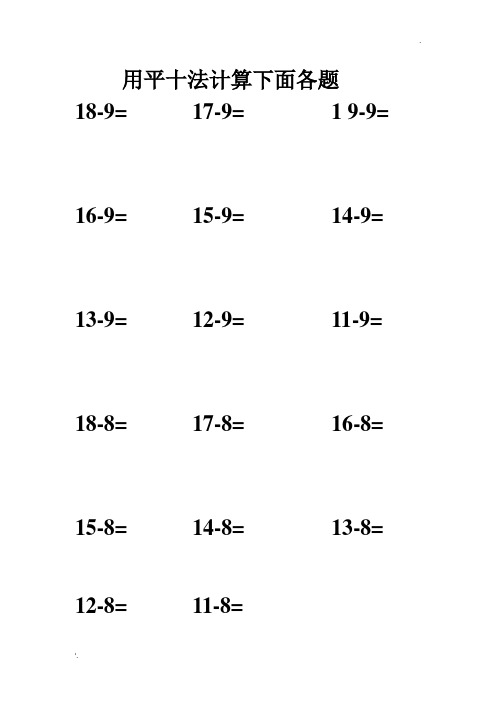 用平十法计算下面各题

18-9=　　17-9=　　1 9-9=

16-9=　　15-9=　　14-9=

13-9=　　12-9=　　11-9=

18-8=　　17-8=　　16-8=

15-8=　　14-8=　　13-8=

12-8=　　11-8=